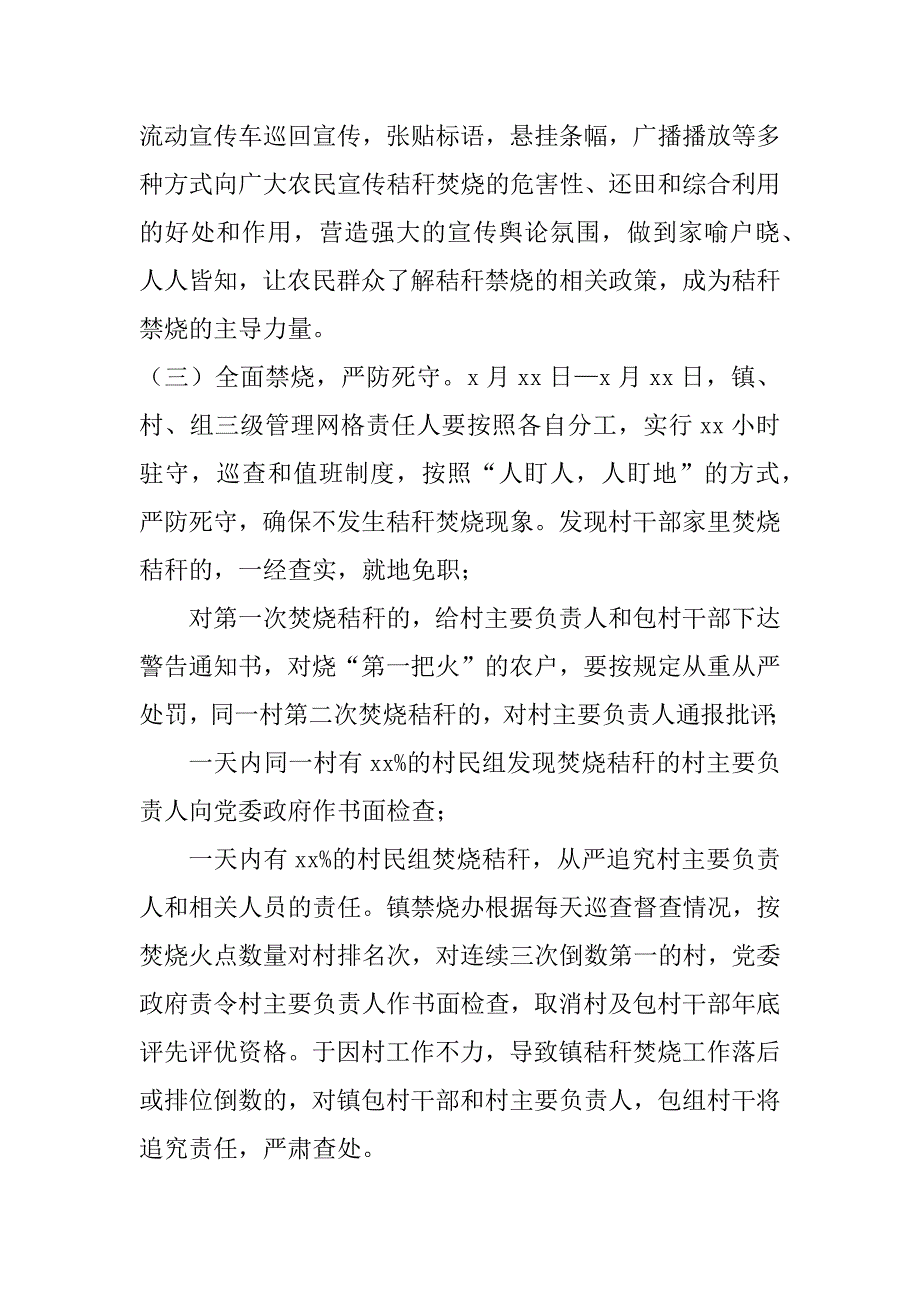 流动宣传车巡回宣传，张贴标语，悬挂条幅，广播播放等多种方式向广大农民宣传秸秆焚烧的危害性、还田和综合利用的好处和作用，营造强大的宣传舆论氛围，做到家喻户晓、人人皆知，让农民群众了解秸秆禁烧的相关政策，成为秸秆禁烧的主导力量。

（三）全面禁烧，严防死守。x 月 xx 日—x 月 xx 日，镇、村、组三级管理网格责任人要按照各自分工，实行 xx 小时驻守，巡查和值班制度，按照“人盯人，人盯地”的方式，严防死守，确保不发生秸秆焚烧现象。发现村干部家里焚烧秸秆的，一经查实，就地免职；

对第一次焚烧秸秆的，给村主要负责人和包村干部下达警告通知书，对烧“第一把火”的农户，要按规定从重从严处罚，同一村第二次焚烧秸秆的，对村主要负责人通报批评；

一天内同一村有 xx%的村民组发现焚烧秸秆的村主要负责人向党委政府作书面检查；

一天内有 xx%的村民组焚烧秸秆，从严追究村主要负责人和相关人员的责任。镇禁烧办根据每天巡查督查情况，按焚烧火点数量对村排名次，对连续三次倒数第一的村，党委政府责令村主要负责人作书面检查，取消村及包村干部年底评先评优资格。于因村工作不力，导致镇秸秆焚烧工作落后或排位倒数的，对镇包村干部和村主要负责人，包组村干将追究责任，严肃查处。